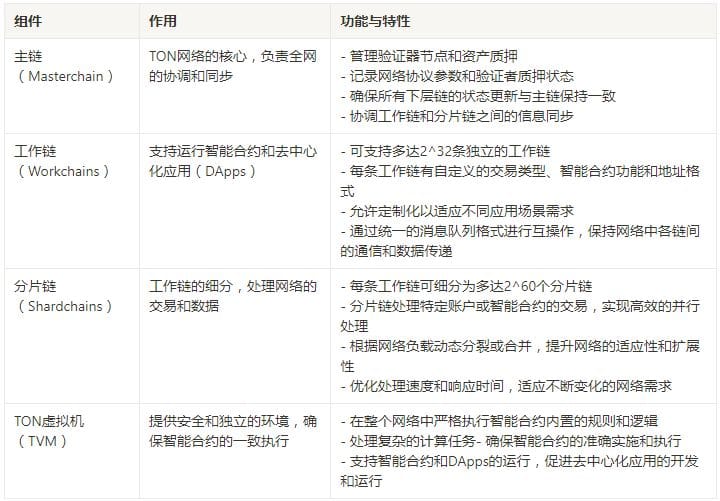 | 组件 | 作用 | 功能与特性 |
|---|---|---|
| 主链（Masterchain） | TON网络的核心，负责全网的协调和同步 | - 管理验证器节点和资产质押 - 记录网络协议参数和验证者质押状态 - 确保所有下层链的状态更新与主链保持一致 - 协调工作链和分片链之间的信息同步 |
| 工作链（Workchains） | 支持运行智能合约和去中心化应用（DApps） | - 可支持多达2^32条独立的工作链 - 每条工作链有自定义的交易类型、智能合约功能和地址格式 - 允许定制化以适应不同应用场景需求 - 通过统一的消息队列格式进行互操作，保持网络中各链间的通信和数据传递 |
| 分片链（Shardchains） | 工作链的细分，处理网络的交易和数据 | - 每条工作链可细分为多达2^60个分片链 - 分片链处理特定账户或智能合约的交易，实现高效的并行处理 - 根据网络负载动态分裂或合并，提升网络的适应性和扩展性 - 优化处理速度和响应时间，适应不断变化的网络需求 |
| TON虚拟机（TVM） | 提供安全和独立的环境，确保智能合约的一致执行 | - 在整个网络中严格执行智能合约内置的规则和逻辑 - 处理复杂的计算任务- 确保智能合约的准确实施和执行 - 支持智能合约和DApps的运行，促进去中心化应用的开发和运行 |